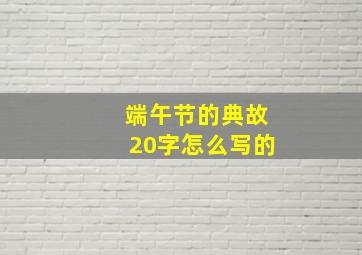 端午节的典故
20字怎么写的